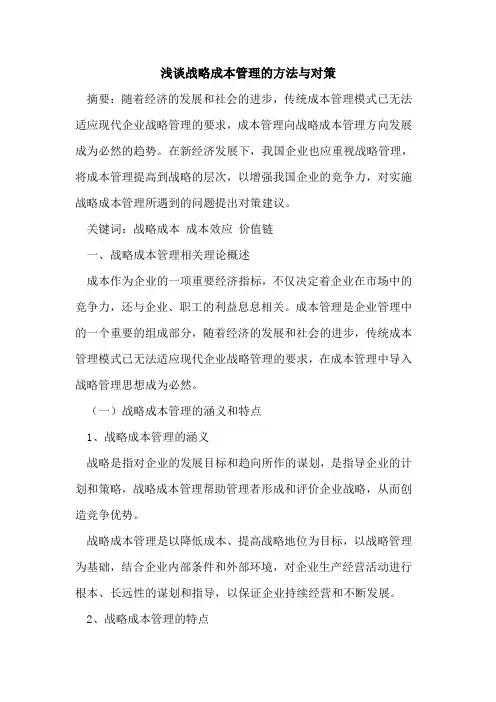 浅谈战略成本管理的方法与对策

摘要：随着经济的发展和社会的进步，传统成本管理模式已无法适应现代企业战略管理的要求，成本管理向战略成本管理方向发展成为必然的趋势。在新经济发展下，我国企业也应重视战略管理，将成本管理提高到战略的层次，以增强我国企业的竞争力，对实施战略成本管理所遇到的问题提出对策建议。

关键词：战略成本 成本效应 价值链

一、战略成本管理相关理论概述

成本作为企业的一项重要经济指标，不仅决定着企业在市场中的竞争力，还与企业、职工的利益息息相关。成本管理是企业管理中的一个重要的组成部分，随着经济的发展和社会的进步，传统成本管理模式已无法适应现代企业战略管理的要求，在成本管理中导入战略管理思想成为必然。

（一）战略成本管理的涵义和特点

1、战略成本管理的涵义

战略是指对企业的发展目标和趋向所作的谋划，是指导企业的计划和策略，战略成本管理帮助管理者形成和评价企业战略，从而创造竞争优势。

战略成本管理是以降低成本、提高战略地位为目标，以战略管理为基础，结合企业内部条件和外部环境，对企业生产经营活动进行根本、长远性的谋划和指导，以保证企业持续经营和不断发展。

2、战略成本管理的特点